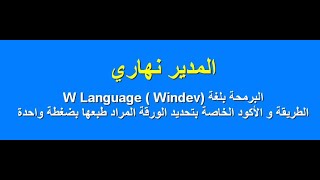 المدير نهاري

البرمجة بلغة W Language ( Windev)
الطريقة و الأكود الخاصة بتحديد الورقة المراد طبعها بضغطة واحدة